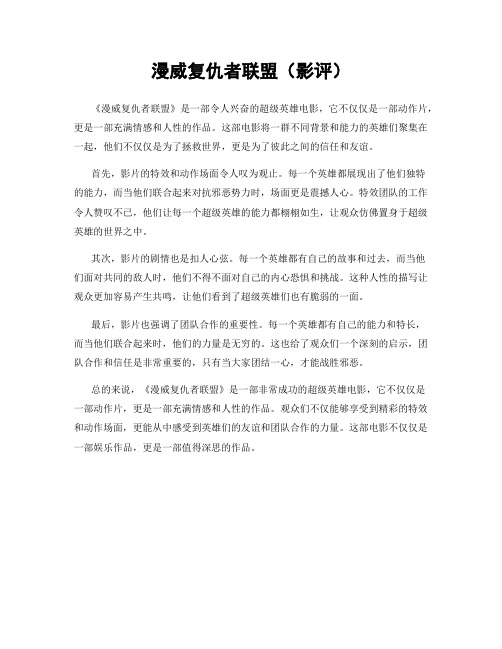 漫威复仇者联盟（影评）

《漫威复仇者联盟》是一部令人兴奋的超级英雄电影，它不仅仅是一部动作片，更是一部充满情感和人性的作品。这部电影将一群不同背景和能力的英雄们聚集在一起，他们不仅仅是为了拯救世界，更是为了彼此之间的信任和友谊。

首先，影片的特效和动作场面令人叹为观止。每一个英雄都展现出了他们独特的能力，而当他们联合起来对抗邪恶势力时，场面更是震撼人心。特效团队的工作令人赞叹不已，他们让每一个超级英雄的能力都栩栩如生，让观众仿佛置身于超级英雄的世界之中。

其次，影片的剧情也是扣人心弦。每一个英雄都有自己的故事和过去，而当他们面对共同的敌人时，他们不得不面对自己的内心恐惧和挑战。这种人性的描写让观众更加容易产生共鸣，让他们看到了超级英雄们也有脆弱的一面。

最后，影片也强调了团队合作的重要性。每一个英雄都有自己的能力和特长，而当他们联合起来时，他们的力量是无穷的。这也给了观众们一个深刻的启示，团队合作和信任是非常重要的，只有当大家团结一心，才能战胜邪恶。

总的来说，《漫威复仇者联盟》是一部非常成功的超级英雄电影，它不仅仅是一部动作片，更是一部充满情感和人性的作品。观众们不仅能够享受到精彩的特效和动作场面，更能从中感受到英雄们的友谊和团队合作的力量。这部电影不仅仅是一部娱乐作品，更是一部值得深思的作品。